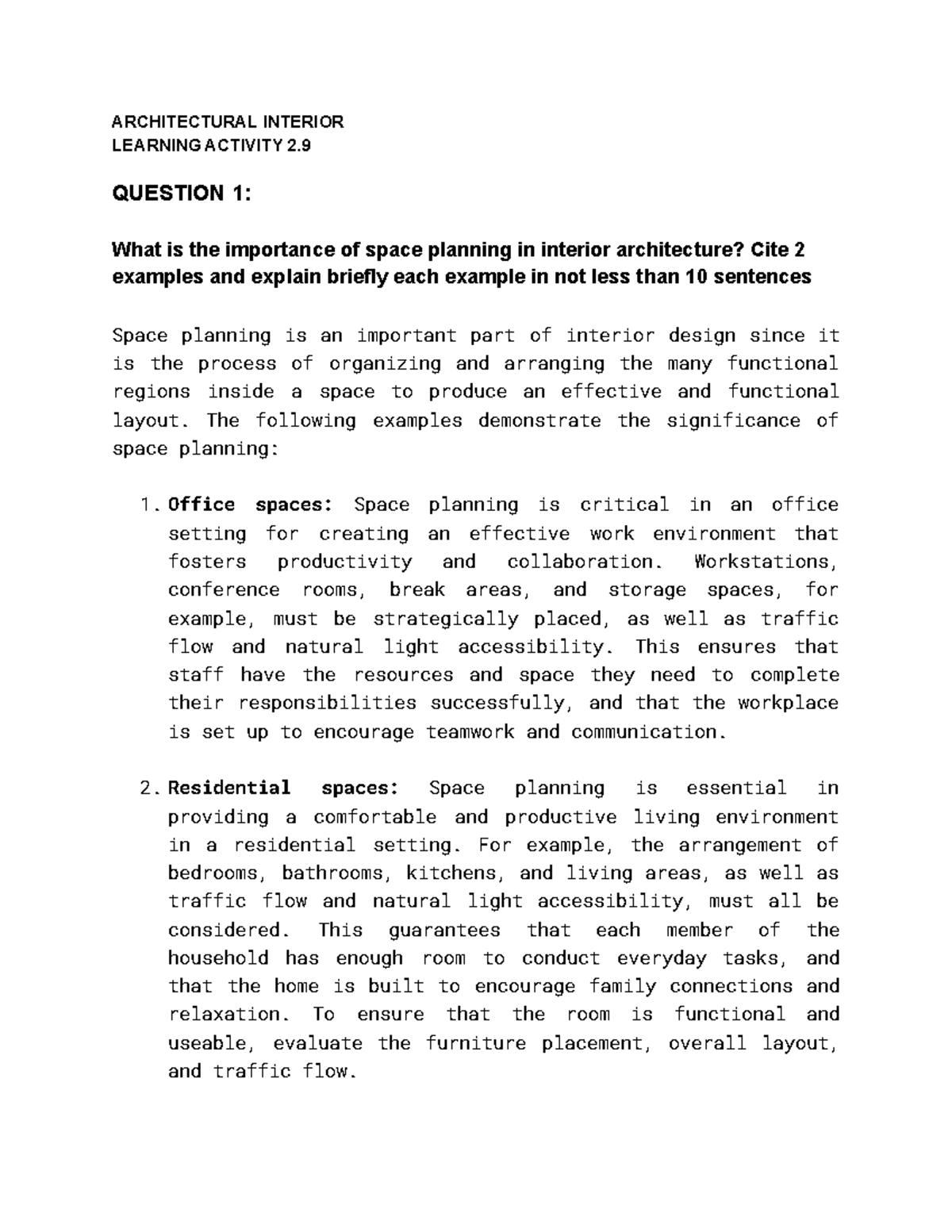 ARCHITECTURAL INTERIOR
LEARNING ACTIVITY 2.9

QUESTION 1:

What is the importance of space planning in interior architecture? Cite 2 examples and explain briefly each example in not less than 10 sentences

Space planning is an important part of interior design since it is the process of organizing and arranging the many functional regions inside a space to produce an effective and functional layout. The following examples demonstrate the significance of space planning:

1. Office spaces: Space planning is critical in an office setting for creating an effective work environment that fosters productivity and collaboration. Workstations, conference rooms, break areas, and storage spaces, for example, must be strategically placed, as well as traffic flow and natural light accessibility. This ensures that staff have the resources and space they need to complete their responsibilities successfully, and that the workplace is set up to encourage teamwork and communication.

2. Residential spaces: Space planning is essential in providing a comfortable and productive living environment in a residential setting. For example, the arrangement of bedrooms, bathrooms, kitchens, and living areas, as well as traffic flow and natural light accessibility, must all be considered. This guarantees that each member of the household has enough room to conduct everyday tasks, and that the home is built to encourage family connections and relaxation. To ensure that the room is functional and useable, evaluate the furniture placement, overall layout, and traffic flow.